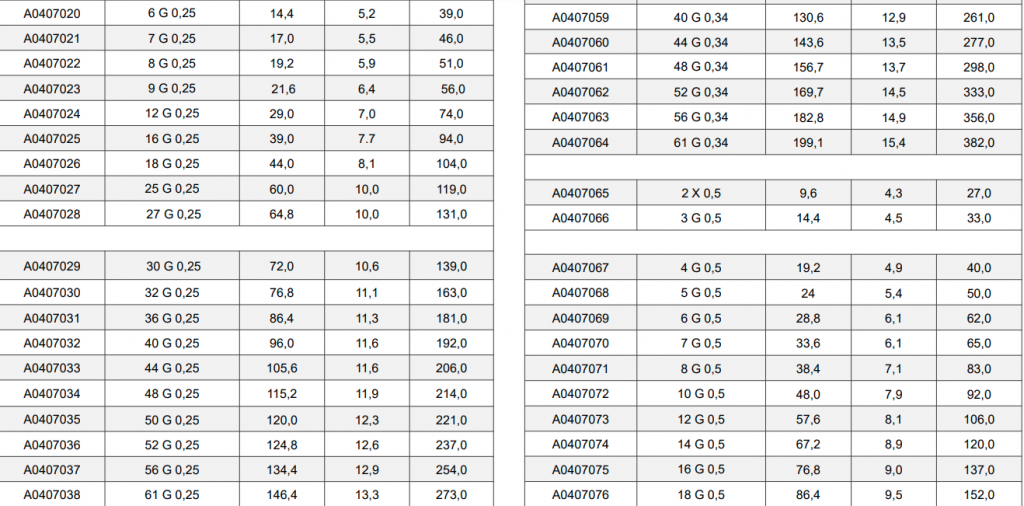 | A0407020 | 6 G 0,25 | 14,4 | 5,2 | 39,0 |
|---|---|---|---|---|
| A0407021 | 7 G 0,25 | 17,0 | 5,5 | 46,0 |
| A0407022 | 8 G 0,25 | 19,2 | 5,9 | 51,0 |
| A0407023 | 9 G 0,25 | 21,6 | 6,4 | 56,0 |
| A0407024 | 12 G 0,25 | 29,0 | 7,0 | 74,0 |
| A0407025 | 16 G 0,25 | 39,0 | 7.7 | 94,0 |
| A0407026 | 18 G 0,25 | 44,0 | 8,1 | 104,0 |
| A0407027 | 25 G 0,25 | 60,0 | 10,0 | 119,0 |
| A0407028 | 27 G 0,25 | 64,8 | 10,0 | 131,0 |
| | | | | |
| A0407029 | 30 G 0,25 | 72,0 | 10,6 | 139,0 |
| A0407030 | 32 G 0,25 | 76,8 | 11,1 | 163,0 |
| A0407031 | 36 G 0,25 | 86,4 | 11,3 | 181,0 |
| A0407032 | 40 G 0,25 | 96,0 | 11,6 | 192,0 |
| A0407033 | 44 G 0,25 | 105,6 | 11,6 | 206,0 |
| A0407034 | 48 G 0,25 | 115,2 | 11,9 | 214,0 |
| A0407035 | 50 G 0,25 | 120,0 | 12,3 | 221,0 |
| A0407036 | 52 G 0,25 | 124,8 | 12,6 | 237,0 |
| A0407037 | 56 G 0,25 | 134,4 | 12,9 | 254,0 |
| A0407038 | 61 G 0,25 | 146,4 | 13,3 | 273,0 |

| A0407059 | 40 G 0,34 | 130,6 | 12,9 | 261,0 |
|---|---|---|---|---|
| A0407060 | 44 G 0,34 | 143,6 | 13,5 | 277,0 |
| A0407061 | 48 G 0,34 | 156,7 | 13,7 | 298,0 |
| A0407062 | 52 G 0,34 | 169,7 | 14,5 | 333,0 |
| A0407063 | 56 G 0,34 | 182,8 | 14,9 | 356,0 |
| A0407064 | 61 G 0,34 | 199,1 | 15,4 | 382,0 |
| | | | | |
| A0407065 | 2 X 0,5 | 9,6 | 4,3 | 27,0 |
| A0407066 | 3 G 0,5 | 14,4 | 4,5 | 33,0 |
| | | | | |
| A0407067 | 4 G 0,5 | 19,2 | 4,9 | 40,0 |
| A0407068 | 5 G 0,5 | 24 | 5,4 | 50,0 |
| A0407069 | 6 G 0,5 | 28,8 | 6,1 | 62,0 |
| A0407070 | 7 G 0,5 | 33,6 | 6,1 | 65,0 |
| A0407071 | 8 G 0,5 | 38,4 | 7,1 | 83,0 |
| A0407072 | 10 G 0,5 | 48,0 | 7,9 | 92,0 |
| A0407073 | 12 G 0,5 | 57,6 | 8,1 | 106,0 |
| A0407074 | 14 G 0,5 | 67,2 | 8,9 | 120,0 |
| A0407075 | 16 G 0,5 | 76,8 | 9,0 | 137,0 |
| A0407076 | 18 G 0,5 | 86,4 | 9,5 | 152,0 |